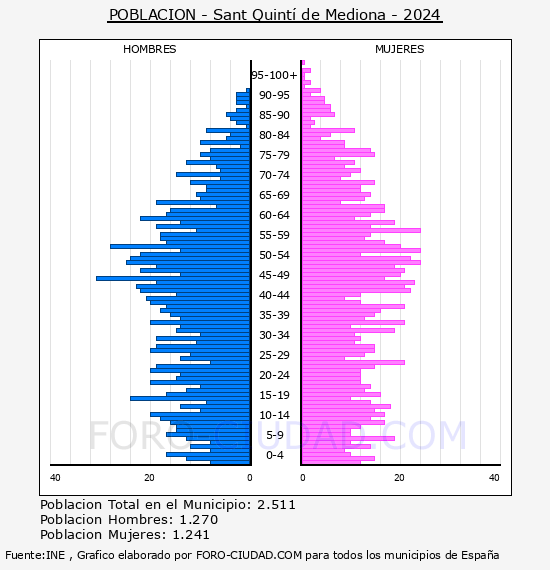 POBLACION - Sant Quintí de Mediona - 2024

HOMBRES

MUJERES

95-100+
90-95
85-90
80-84
75-79
70-74
65-69
60-64
55-59
50-54
45-49
40-44
35-39
30-34
25-29
20-24
15-19
10-14
5-9
0-4

40 20 0

0 20 40

FORO-CIUDAD.COM

Poblacion Total en el Municipio: 2.511
Poblacion Hombres: 1.270
Poblacion Mujeres: 1.241

Fuente:INE , Grafico elaborado por FORO-CIUDAD.COM para todos los municipios de España